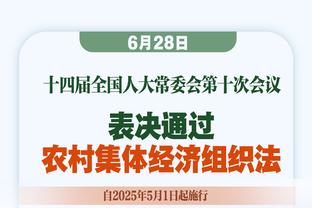 6月28日

十四届全国人大常委会第十次会议

表决通过
农村集体经济组织法

自2025年5月1日起施行